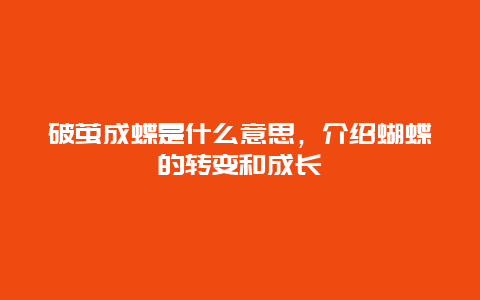 破茧成蝶是什么意思，介绍蝴蝶的转变和成长